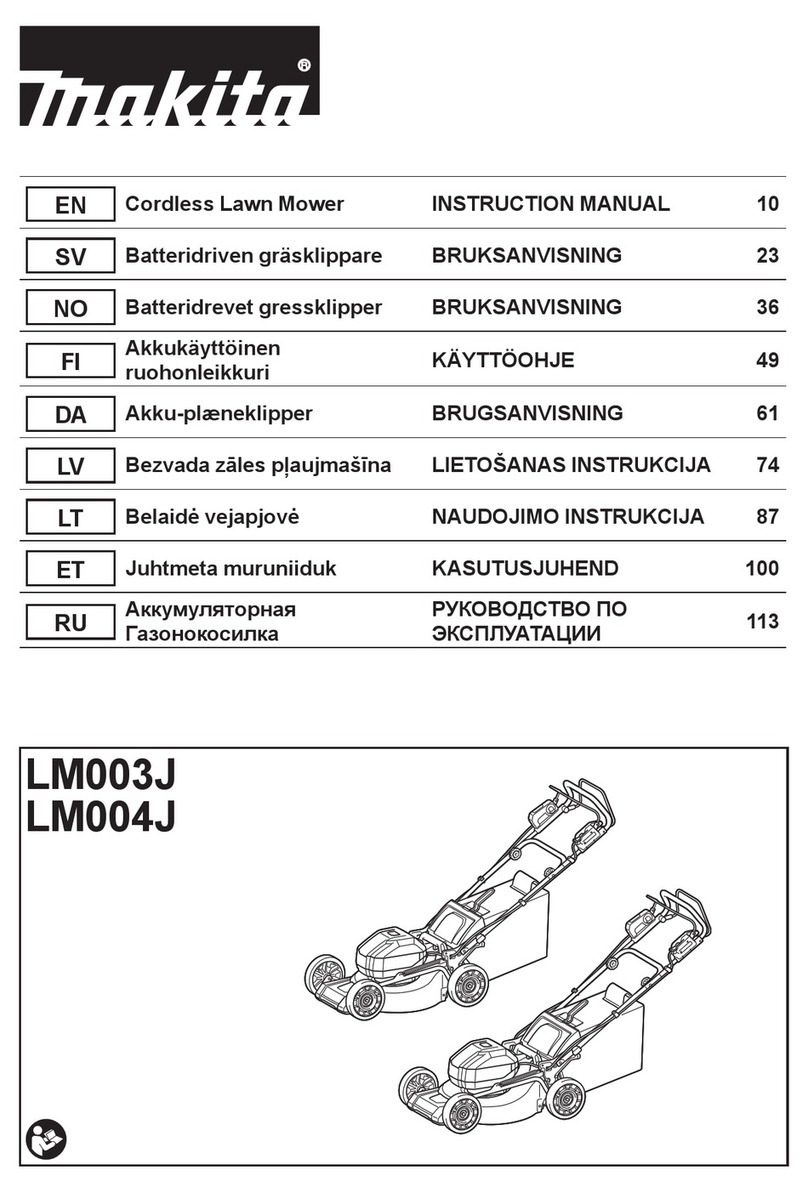 makita®

| EN | Cordless Lawn Mower | INSTRUCTION MANUAL | 10 |
|---|---|---|---|
| SV | Batteridriven gräsklippare | BRUKSANVISNING | 23 |
| NO | Batteridrevet gressklipper | BRUKSANVISNING | 36 |
| FI | Akkukäyttöinen ruohonleikkuri | KÄYTTÖOHJE | 49 |
| DA | Akku-plæneklipper | BRUGSANVISNING | 61 |
| LV | Bezvada zāles pļaujmašīna | LIETOŠANAS INSTRUKCIJA | 74 |
| LT | Belaidė vejapjovė | NAUDOJIMO INSTRUKCIJA | 87 |
| ET | Juhtmeta muruniiduk | KASUTUSJUHEND | 100 |
| RU | Аккумуляторная Газонокосилка | РУКОВОДСТВО ПО ЭКСПЛУАТАЦИИ | 113 |

LM003J
LM004J